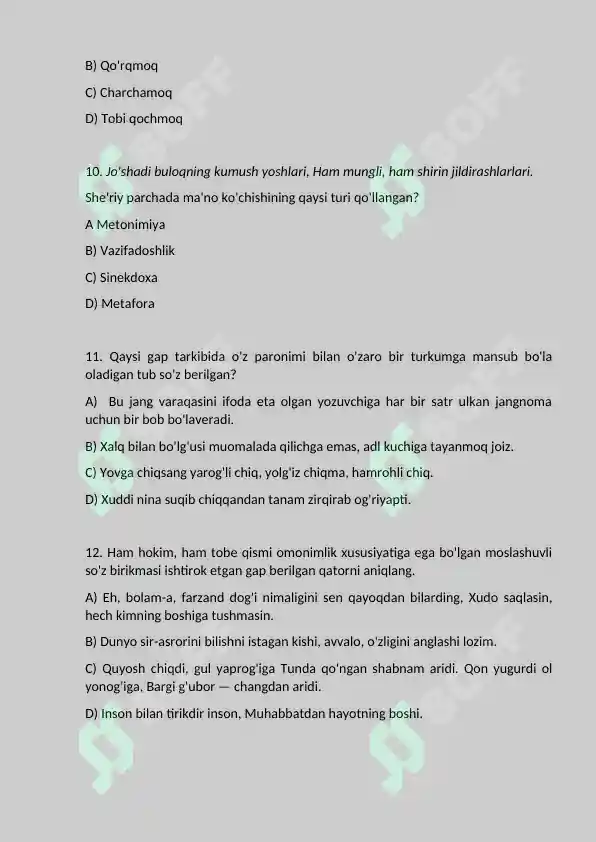 B) Qo'rqmoq

C) Charchamoq

D) Tobi qochmoq

10. Jo'shadi buloqning kumush yoshlari, Ham mungli, ham shirin jildirashlarlari.

She'riy parchada ma'no ko'chishining qaysi turi qo'llangan?

A Metonimiya

B) Vazifadoshlik

C) Sinekdoxa

D) Metafora

11. Qaysi gap tarkibida o'z paronimi bilan o'zaro bir turkumga mansub bo'la oladigan tub so'z berilgan?

A) Bu jang varaqasini ifoda eta olgan yozuvchiga har bir satr ulkan jangnoma uchun bir bob bo'laveradi.

B) Xalq bilan bo'lg'usi muomalada qilichga emas, adl kuchiga tayanmoq joiz.

C) Yovga chiqsang yarog'li chiq, yolg'iz chiqma, hamrohli chiq.

D) Xuddi nina suqib chiqqandan tanam zirqirab og'riyapti.

12. Ham hokim, ham tobe qismi omonimlik xususiyatiga ega bo'lgan moslashuvli so'z birikmasi ishtirok etgan gap berilgan qatorni aniqlang.

A) Eh, bolam-a, farzand dog'i nimaligini sen qayoqdan bilarding, Xudo saqlasin, hech kimning boshiga tushmasin.

B) Dunyo sir-asrorini bilishni istagan kishi, avvalo, o'zligini anglashi lozim.

C) Quyosh chiqdi, gul yaprog'iga Tunda qo'ngan shabnam aridi. Qon yugurdi ol yonog'iga, Bargi g'ubor — changdan aridi.

D) Inson bilan tirikdir inson, Muhabbatdan hayotning boshi.